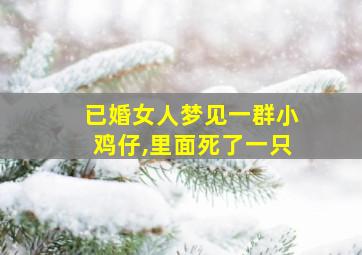 已婚女人梦见一群小鸡仔,里面死了一只